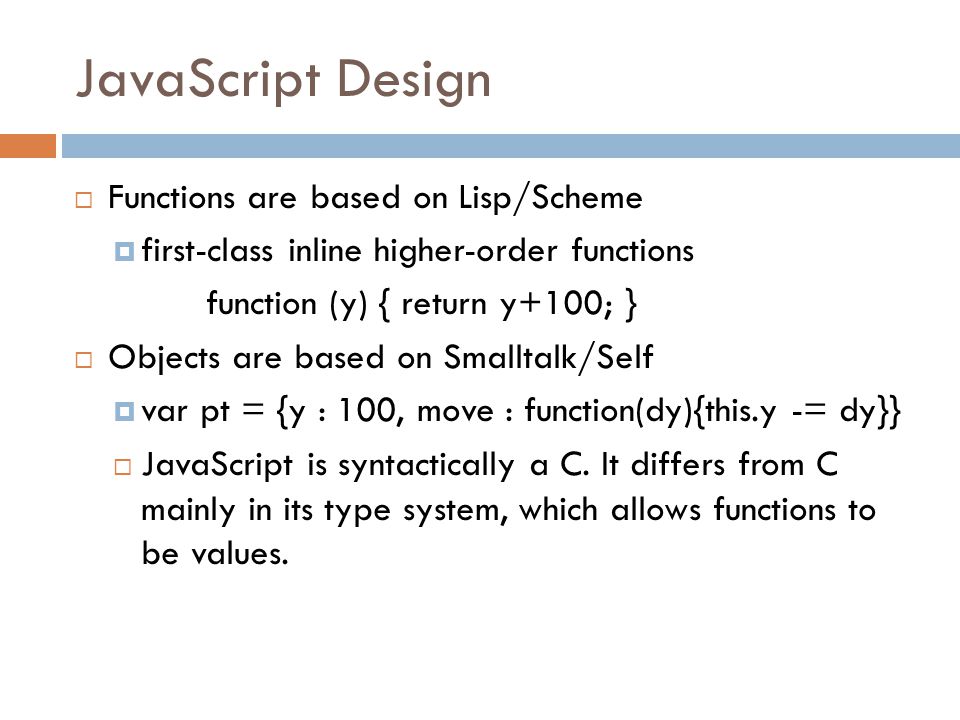 JavaScript Design

Functions are based on Lisp/Scheme

first-class inline higher-order functions

function (y) { return y+100; }

Objects are based on Smalltalk/Self

var pt = {y : 100, move : function(dy){this.y -= dy}}

JavaScript is syntactically a C. It differs from C mainly in its type system, which allows functions to be values.